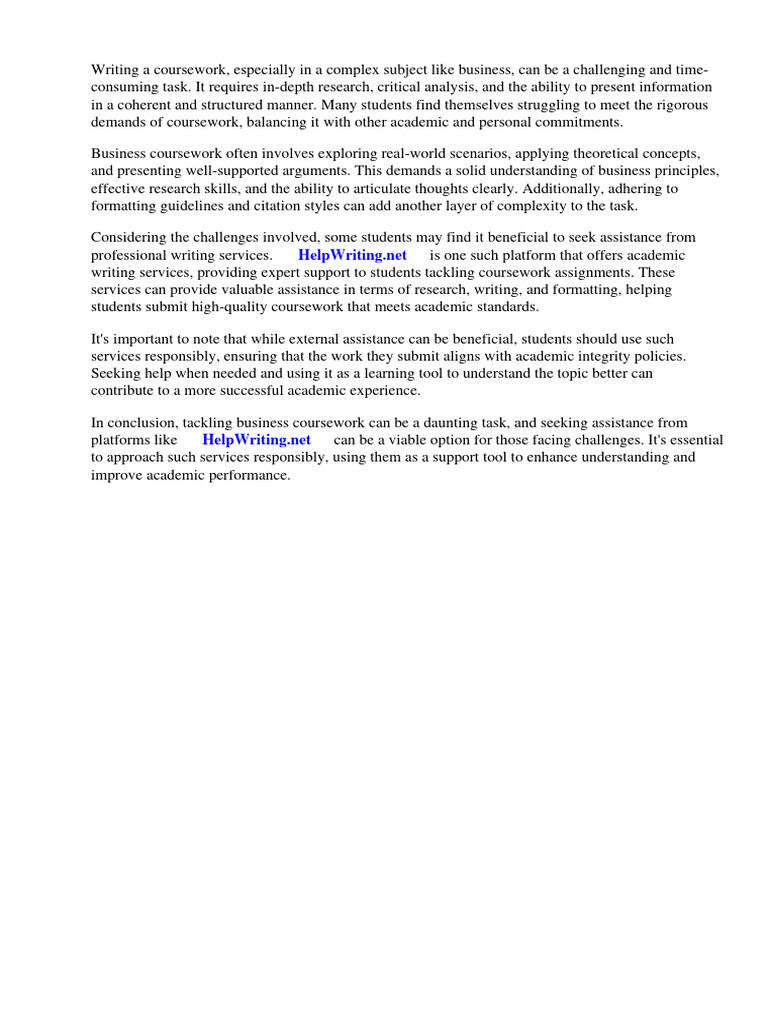 Writing a coursework, especially in a complex subject like business, can be a challenging and time-consuming task. It requires in-depth research, critical analysis, and the ability to present information in a coherent and structured manner. Many students find themselves struggling to meet the rigorous demands of coursework, balancing it with other academic and personal commitments.

Business coursework often involves exploring real-world scenarios, applying theoretical concepts, and presenting well-supported arguments. This demands a solid understanding of business principles, effective research skills, and the ability to articulate thoughts clearly. Additionally, adhering to formatting guidelines and citation styles can add another layer of complexity to the task.

Considering the challenges involved, some students may find it beneficial to seek assistance from professional writing services. HelpWriting.net is one such platform that offers academic writing services, providing expert support to students tackling coursework assignments. These services can provide valuable assistance in terms of research, writing, and formatting, helping students submit high-quality coursework that meets academic standards.

It's important to note that while external assistance can be beneficial, students should use such services responsibly, ensuring that the work they submit aligns with academic integrity policies. Seeking help when needed and using it as a learning tool to understand the topic better can contribute to a more successful academic experience.

In conclusion, tackling business coursework can be a daunting task, and seeking assistance from platforms like HelpWriting.net can be a viable option for those facing challenges. It's essential to approach such services responsibly, using them as a support tool to enhance understanding and improve academic performance.